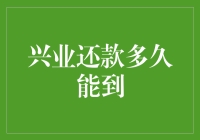 兴业还款多久能到